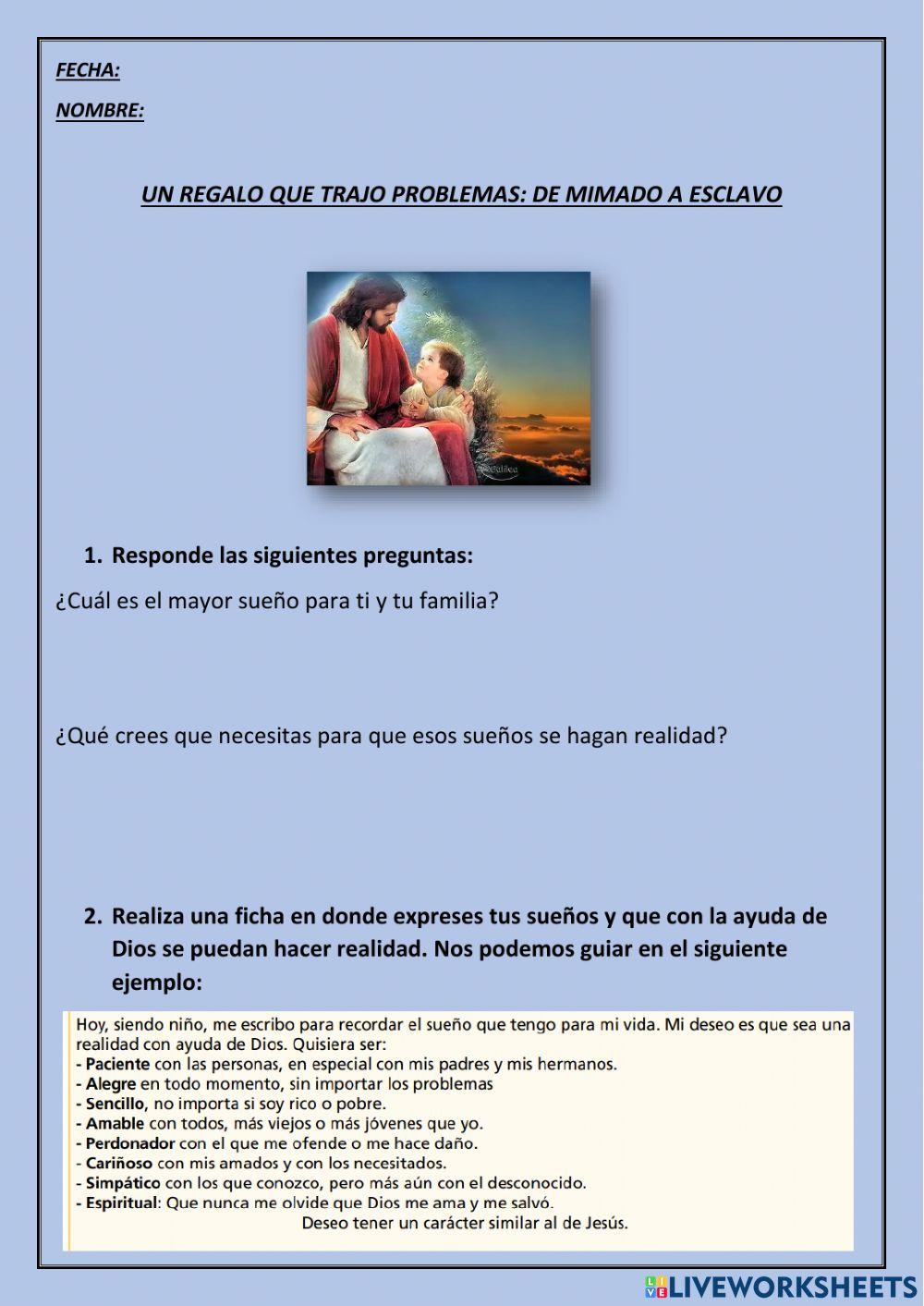 FECHA:

NOMBRE:

UN REGALO QUE TRAJO PROBLEMAS: DE MIMADO A ESCLAVO

1. Responde las siguientes preguntas:

¿Cuál es el mayor sueño para ti y tu familia?

¿Qué crees que necesitas para que esos sueños se hagan realidad?

2. Realiza una ficha en donde expreses tus sueños y que con la ayuda de Dios se puedan hacer realidad. Nos podemos guiar en el siguiente ejemplo:

Hoy, siendo niño, me escribo para recordar el sueño que tengo para mi vida. Mi deseo es que sea una realidad con ayuda de Dios. Quisiera ser:
- Paciente con las personas, en especial con mis padres y mis hermanos.
- Alegre en todo momento, sin importar los problemas
- Sencillo, no importa si soy rico o pobre.
- Amable con todos, más viejos o más jóvenes que yo.
- Perdonador con el que me ofende o me hace daño.
- Cariñoso con mis amados y con los necesitados.
- Simpático con los que conozco, pero más aún con el desconocido.
- Espiritual: Que nunca me olvide que Dios me ama y me salvó.
Deseo tener un carácter similar al de Jesús.

LIVEWORKSHEETS